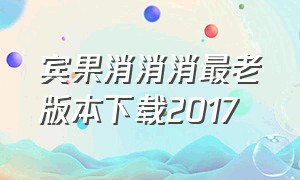 宾果消消消最老版本下载2017